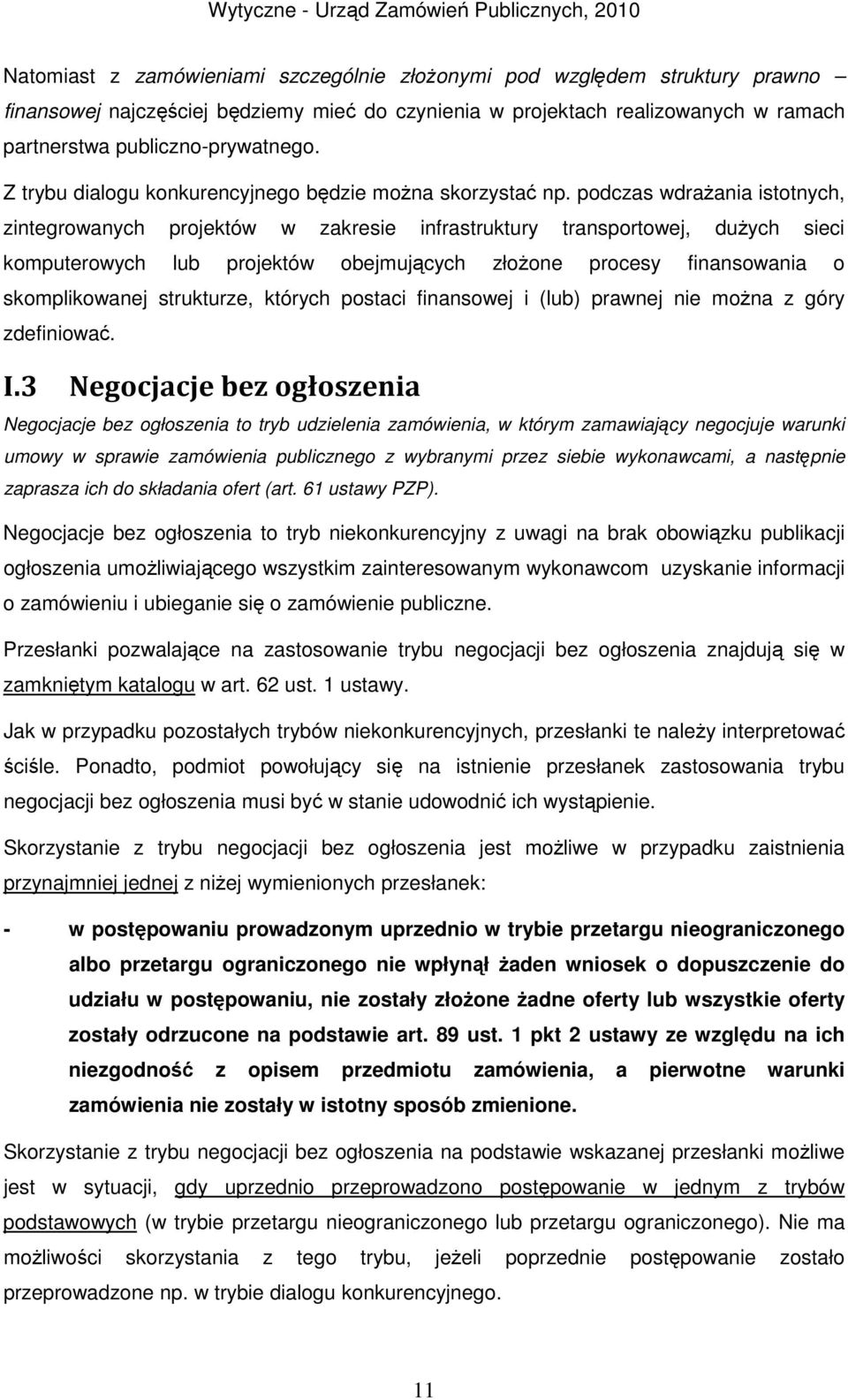 Wytyczne - Urząd Zamówień Publicznych, 2010

Natomiast z zamówieniami szczególnie złożonymi pod względem struktury prawno – finansowej najczęściej będziemy mieć do czynienia w projektach realizowanych w ramach partnerstwa publiczno-prywatnego.

Z trybu dialogu konkurencyjnego będzie można skorzystać np. podczas wdrażania istotnych, zintegrowanych projektów w zakresie infrastruktury transportowej, dużych sieci komputerowych lub projektów obejmujących złożone procesy finansowania o skomplikowanej strukturze, których postaci finansowej i (lub) prawnej nie można z góry zdefiniować.

I.3 Negocjacje bez ogłoszenia

Negocjacje bez ogłoszenia to tryb udzielenia zamówienia, w którym zamawiający negocjuje warunki umowy w sprawie zamówienia publicznego z wybranymi przez siebie wykonawcami, a następnie zaprasza ich do składania ofert (art. 61 ustawy PZP).

Negocjacje bez ogłoszenia to tryb niekonkurencyjny z uwagi na brak obowiązku publikacji ogłoszenia umożliwiającego wszystkim zainteresowanym wykonawcom uzyskanie informacji o zamówieniu i ubieganie się o zamówienie publiczne.

Przesłanki pozwalające na zastosowanie trybu negocjacji bez ogłoszenia znajdują się w zamkniętym katalogu w art. 62 ust. 1 ustawy.

Jak w przypadku pozostałych trybów niekonkurencyjnych, przesłanki te należy interpretować ściśle. Ponadto, podmiot powołujący się na istnienie przesłanek zastosowania trybu negocjacji bez ogłoszenia musi być w stanie udowodnić ich wystąpienie.

Skorzystanie z trybu negocjacji bez ogłoszenia jest możliwe w przypadku zaistnienia przynajmniej jednej z niżej wymienionych przesłanek:

- w postępowaniu prowadzonym uprzednio w trybie przetargu nieograniczonego albo przetargu ograniczonego nie wpłynął żaden wniosek o dopuszczenie do udziału w postępowaniu, nie zostały złożone żadne oferty lub wszystkie oferty zostały odrzucone na podstawie art. 89 ust. 1 pkt 2 ustawy ze względu na ich niezgodność z opisem przedmiotu zamówienia, a pierwotne warunki zamówienia nie zostały w istotny sposób zmienione.

Skorzystanie z trybu negocjacji bez ogłoszenia na podstawie wskazanej przesłanki możliwe jest w sytuacji, gdy uprzednio przeprowadzono postępowanie w jednym z trybów podstawowych (w trybie przetargu nieograniczonego lub przetargu ograniczonego). Nie ma możliwości skorzystania z tego trybu, jeżeli poprzednie postępowanie zostało przeprowadzone np. w trybie dialogu konkurencyjnego.

11